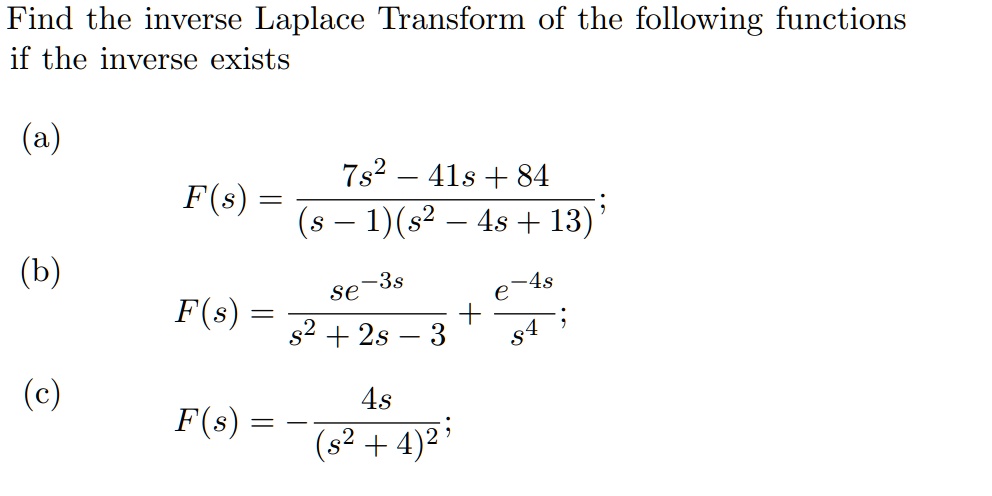 Find the inverse Laplace Transform of the following functions if the inverse exists

(a)

$F(s) = \frac{7s^2 - 41s + 84}{(s-1)(s^2 - 4s + 13)};$

(b)

$F(s) = \frac{se^{-3s}}{s^2 + 2s - 3} + \frac{e^{-4s}}{s^4};$

(c)

$F(s) = -\frac{4s}{(s^2+4)^2};$